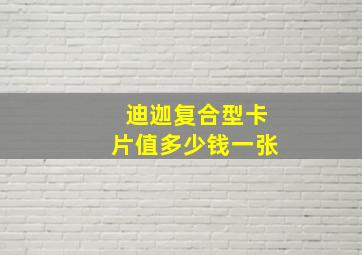 迪迦复合型卡片值多少钱一张